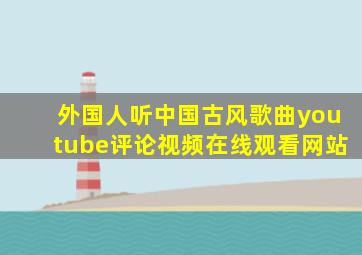 外国人听中国古风歌曲youtube评论视频在线观看网站